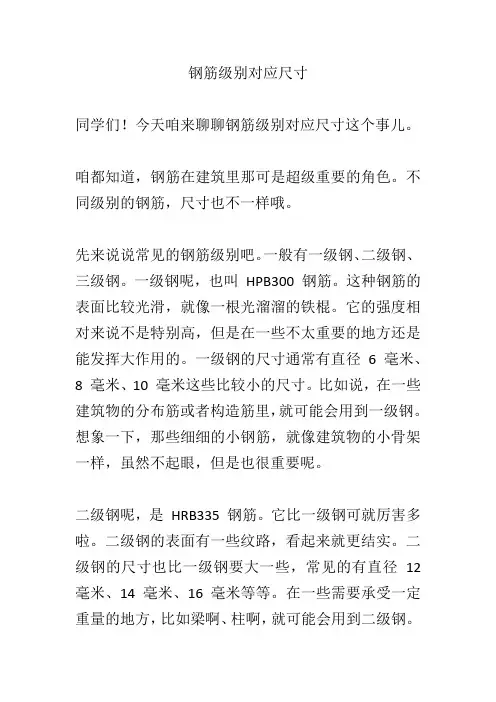 钢筋级别对应尺寸

同学们！今天咱来聊聊钢筋级别对应尺寸这个事儿。

咱都知道，钢筋在建筑里那可是超级重要的角色。不同级别的钢筋，尺寸也不一样哦。

先来说说常见的钢筋级别吧。一般有一级钢、二级钢、三级钢。一级钢呢，也叫 HPB300 钢筋。这种钢筋的表面比较光滑，就像一根光溜溜的铁棍。它的强度相对来说不是特别高，但是在一些不太重要的地方还是能发挥大作用的。一级钢的尺寸通常有直径 6 毫米、8 毫米、10 毫米这些比较小的尺寸。比如说，在一些建筑物的分布筋或者构造筋里，就可能会用到一级钢。想象一下，那些细细的小钢筋，就像建筑物的小骨架一样，虽然不起眼，但是也很重要呢。

二级钢呢，是 HRB335 钢筋。它比一级钢可就厉害多啦。二级钢的表面有一些纹路，看起来就更结实。二级钢的尺寸也比一级钢要大一些，常见的有直径 12 毫米、14 毫米、16 毫米等等。在一些需要承受一定重量的地方，比如梁啊、柱啊，就可能会用到二级钢。